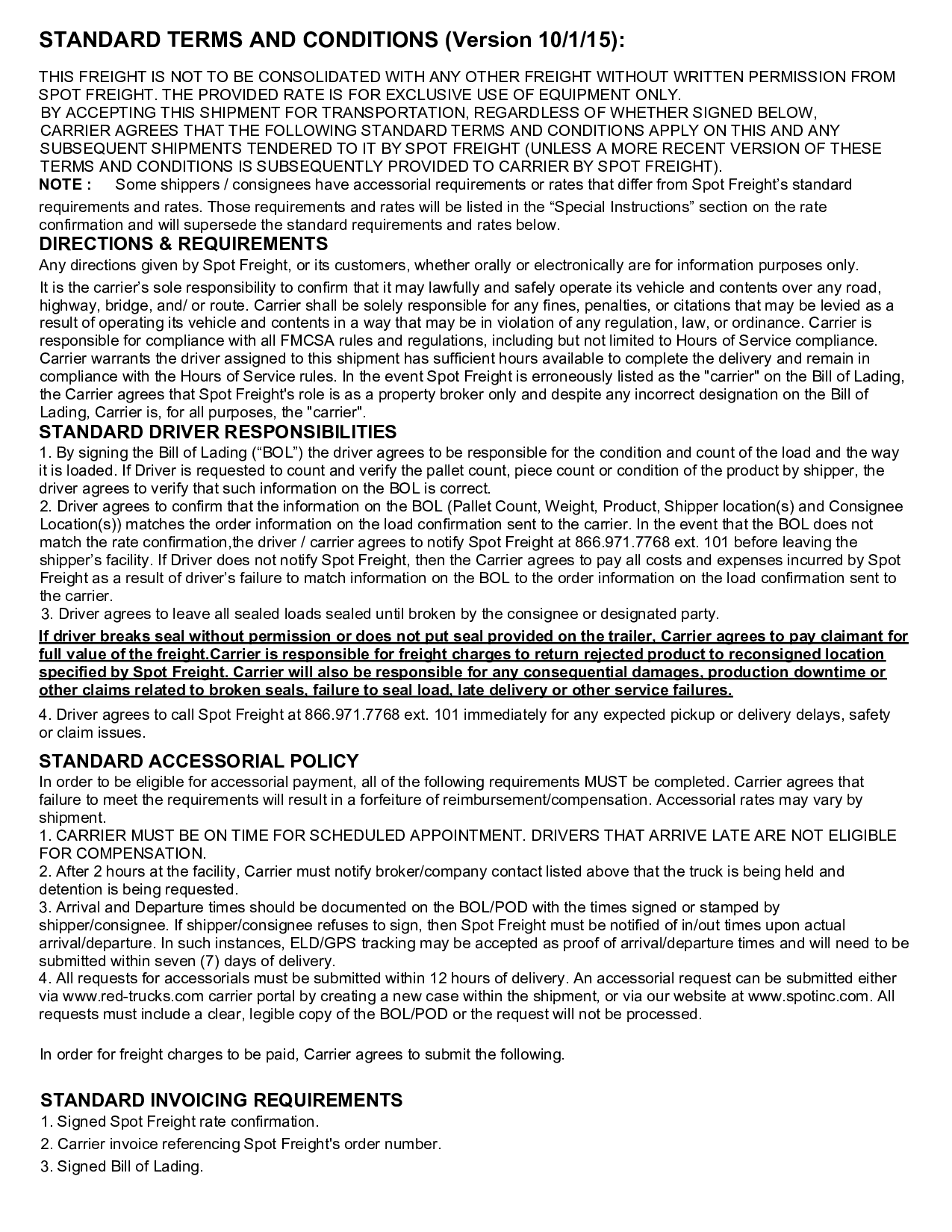 STANDARD TERMS AND CONDITIONS (Version 10/1/15):

THIS FREIGHT IS NOT TO BE CONSOLIDATED WITH ANY OTHER FREIGHT WITHOUT WRITTEN PERMISSION FROM SPOT FREIGHT. THE PROVIDED RATE IS FOR EXCLUSIVE USE OF EQUIPMENT ONLY.
BY ACCEPTING THIS SHIPMENT FOR TRANSPORTATION, REGARDLESS OF WHETHER SIGNED BELOW, CARRIER AGREES THAT THE FOLLOWING STANDARD TERMS AND CONDITIONS APPLY ON THIS AND ANY SUBSEQUENT SHIPMENTS TENDERED TO IT BY SPOT FREIGHT (UNLESS A MORE RECENT VERSION OF THESE TERMS AND CONDITIONS IS SUBSEQUENTLY PROVIDED TO CARRIER BY SPOT FREIGHT).
NOTE : Some shippers / consignees have accessorial requirements or rates that differ from Spot Freight's standard requirements and rates. Those requirements and rates will be listed in the "Special Instructions" section on the rate confirmation and will supersede the standard requirements and rates below.

DIRECTIONS & REQUIREMENTS
Any directions given by Spot Freight, or its customers, whether orally or electronically are for information purposes only.
It is the carrier's sole responsibility to confirm that it may lawfully and safely operate its vehicle and contents over any road, highway, bridge, and/ or route. Carrier shall be solely responsible for any fines, penalties, or citations that may be levied as a result of operating its vehicle and contents in a way that may be in violation of any regulation, law, or ordinance. Carrier is responsible for compliance with all FMCSA rules and regulations, including but not limited to Hours of Service compliance. Carrier warrants the driver assigned to this shipment has sufficient hours available to complete the delivery and remain in compliance with the Hours of Service rules. In the event Spot Freight is erroneously listed as the "carrier" on the Bill of Lading, the Carrier agrees that Spot Freight's role is as a property broker only and despite any incorrect designation on the Bill of Lading, Carrier is, for all purposes, the "carrier".

STANDARD DRIVER RESPONSIBILITIES
1. By signing the Bill of Lading ("BOL") the driver agrees to be responsible for the condition and count of the load and the way it is loaded. If Driver is requested to count and verify the pallet count, piece count or condition of the product by shipper, the driver agrees to verify that such information on the BOL is correct.
2. Driver agrees to confirm that the information on the BOL (Pallet Count, Weight, Product, Shipper location(s) and Consignee Location(s)) matches the order information on the load confirmation sent to the carrier. In the event that the BOL does not match the rate confirmation,the driver / carrier agrees to notify Spot Freight at 866.971.7768 ext. 101 before leaving the shipper's facility. If Driver does not notify Spot Freight, then the Carrier agrees to pay all costs and expenses incurred by Spot Freight as a result of driver's failure to match information on the BOL to the order information on the load confirmation sent to the carrier.
3. Driver agrees to leave all sealed loads sealed until broken by the consignee or designated party.
If driver breaks seal without permission or does not put seal provided on the trailer, Carrier agrees to pay claimant for full value of the freight.Carrier is responsible for freight charges to return rejected product to reconsigned location specified by Spot Freight. Carrier will also be responsible for any consequential damages, production downtime or other claims related to broken seals, failure to seal load, late delivery or other service failures.
4. Driver agrees to call Spot Freight at 866.971.7768 ext. 101 immediately for any expected pickup or delivery delays, safety or claim issues.

STANDARD ACCESSORIAL POLICY
In order to be eligible for accessorial payment, all of the following requirements MUST be completed. Carrier agrees that failure to meet the requirements will result in a forfeiture of reimbursement/compensation. Accessorial rates may vary by shipment.
1. CARRIER MUST BE ON TIME FOR SCHEDULED APPOINTMENT. DRIVERS THAT ARRIVE LATE ARE NOT ELIGIBLE FOR COMPENSATION.
2. After 2 hours at the facility, Carrier must notify broker/company contact listed above that the truck is being held and detention is being requested.
3. Arrival and Departure times should be documented on the BOL/POD with the times signed or stamped by shipper/consignee. If shipper/consignee refuses to sign, then Spot Freight must be notified of in/out times upon actual arrival/departure. In such instances, ELD/GPS tracking may be accepted as proof of arrival/departure times and will need to be submitted within seven (7) days of delivery.
4. All requests for accessorials must be submitted within 12 hours of delivery. An accessorial request can be submitted either via www.red-trucks.com carrier portal by creating a new case within the shipment, or via our website at www.spotinc.com. All requests must include a clear, legible copy of the BOL/POD or the request will not be processed.

In order for freight charges to be paid, Carrier agrees to submit the following.

STANDARD INVOICING REQUIREMENTS
1. Signed Spot Freight rate confirmation.
2. Carrier invoice referencing Spot Freight's order number.
3. Signed Bill of Lading.